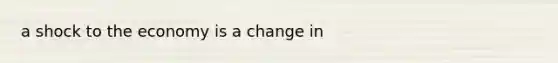 a shock to the economy is a change in